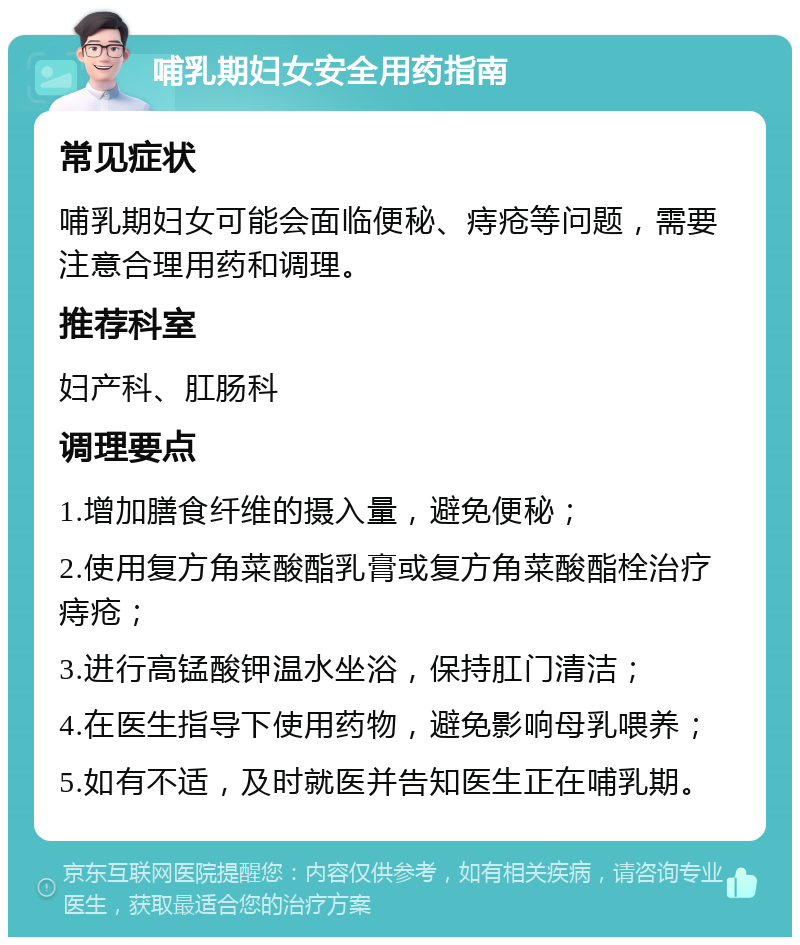 哺乳期妇女安全用药指南

常见症状

哺乳期妇女可能会面临便秘、痔疮等问题，需要注意合理用药和调理。

推荐科室

妇产科、肛肠科

调理要点

1.增加膳食纤维的摄入量，避免便秘；

2.使用复方角菜酸酯乳膏或复方角菜酸酯栓治疗痔疮；

3.进行高锰酸钾温水坐浴，保持肛门清洁；

4.在医生指导下使用药物，避免影响母乳喂养；

5.如有不适，及时就医并告知医生正在哺乳期。

京东互联网医院提醒您：内容仅供参考，如有相关疾病，请咨询专业医生，获取最适合您的治疗方案